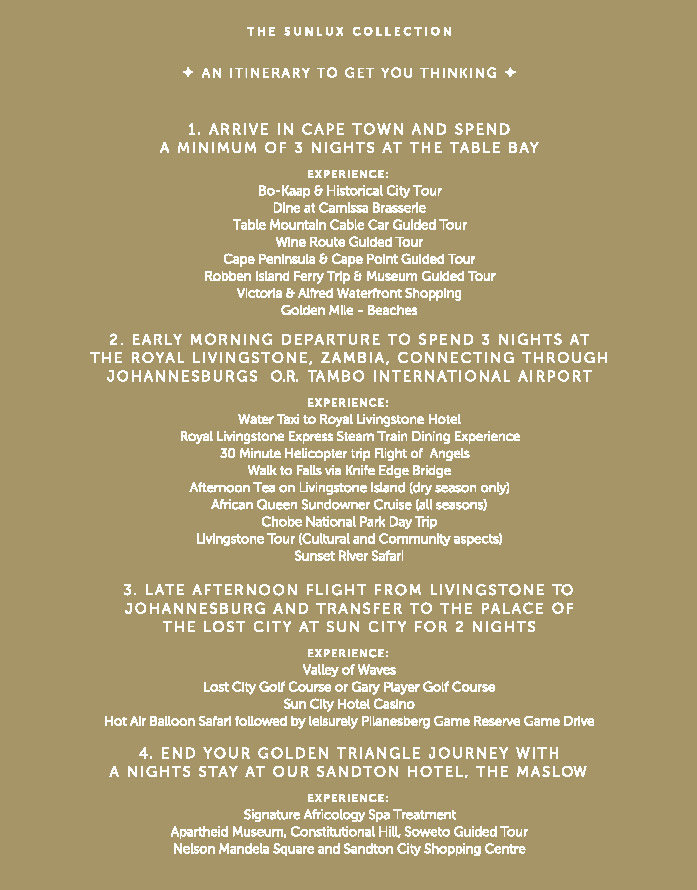 THE SUNLUX COLLECTION

✦ AN ITINERARY TO GET YOU THINKING ✦

1. ARRIVE IN CAPE TOWN AND SPEND A MINIMUM OF 3 NIGHTS AT THE TABLE BAY

EXPERIENCE:
Bo-Kaap & Historical City Tour
Dine at Camissa Brasserie
Table Mountain Cable Car Guided Tour
Wine Route Guided Tour
Cape Peninsula & Cape Point Guided Tour
Robben Island Ferry Trip & Museum Guided Tour
Victoria & Alfred Waterfront Shopping
Golden Mile - Beaches

2. EARLY MORNING DEPARTURE TO SPEND 3 NIGHTS AT THE ROYAL LIVINGSTONE, ZAMBIA, CONNECTING THROUGH JOHANNESBURGS O.R. TAMBO INTERNATIONAL AIRPORT

EXPERIENCE:
Water Taxi to Royal Livingstone Hotel
Royal Livingstone Express Steam Train Dining Experience
30 Minute Helicopter trip Flight of Angels
Walk to Falls via Knife Edge Bridge
Afternoon Tea on Livingstone Island (dry season only)
African Queen Sundowner Cruise (all seasons)
Chobe National Park Day Trip
Livingstone Tour (Cultural and Community aspects)
Sunset River Safari

3. LATE AFTERNOON FLIGHT FROM LIVINGSTONE TO JOHANNESBURG AND TRANSFER TO THE PALACE OF THE LOST CITY AT SUN CITY FOR 2 NIGHTS

EXPERIENCE:
Valley of Waves
Lost City Golf Course or Gary Player Golf Course
Sun City Hotel Casino
Hot Air Balloon Safari followed by leisurely Pilanesberg Game Reserve Game Drive

4. END YOUR GOLDEN TRIANGLE JOURNEY WITH A NIGHTS STAY AT OUR SANDTON HOTEL, THE MASLOW

EXPERIENCE:
Signature Africology Spa Treatment
Apartheid Museum, Constitutional Hill, Soweto Guided Tour
Nelson Mandela Square and Sandton City Shopping Centre